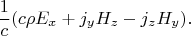 $\frac{1}{c}(c\rho E_x + j_y H_z - j_z H_y).$